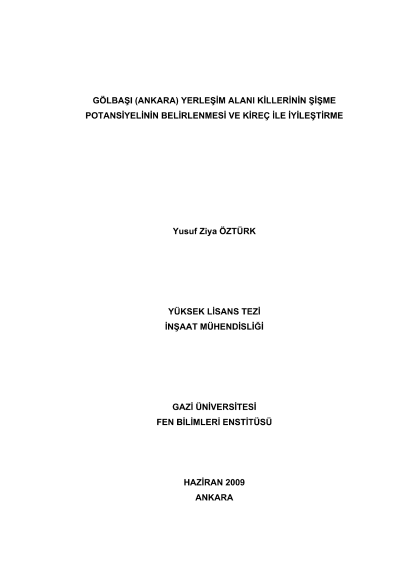 GÖLBAŞI (ANKARA) YERLEŞİM ALANI KİLLERİNİN ŞİŞME POTANSİYELİNİN BELİRLENMESİ VE KİREÇ İLE İYİLEŞTİRME

Yusuf Ziya ÖZTÜRK

YÜKSEK LİSANS TEZİ
İNŞAAT MÜHENDİSLİĞİ

GAZİ ÜNİVERSİTESİ
FEN BİLİMLERİ ENSTİTÜSÜ

HAZİRAN 2009
ANKARA